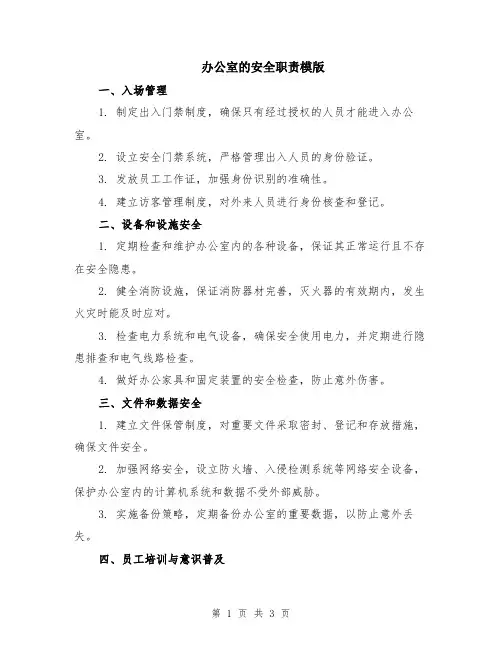 办公室的安全职责模版

一、入场管理

1. 制定出入门禁制度，确保只有经过授权的人员才能进入办公室。

2. 设立安全门禁系统，严格管理出入人员的身份验证。

3. 发放员工工作证，加强身份识别的准确性。

4. 建立访客管理制度，对外来人员进行身份核查和登记。

二、设备和设施安全

1. 定期检查和维护办公室内的各种设备，保证其正常运行且不存在安全隐患。

2. 健全消防设施，保证消防器材完善，灭火器的有效期内，发生火灾时能及时应对。

3. 检查电力系统和电气设备，确保安全使用电力，并定期进行隐患排查和电气线路检查。

4. 做好办公家具和固定装置的安全检查，防止意外伤害。

三、文件和数据安全

1. 建立文件保管制度，对重要文件采取密封、登记和存放措施，确保文件安全。

2. 加强网络安全，设立防火墙、入侵检测系统等网络安全设备，保护办公室内的计算机系统和数据不受外部威胁。

3. 实施备份策略，定期备份办公室的重要数据，以防止意外丢失。

四、员工培训与意识普及

第 1 页 共 3 页